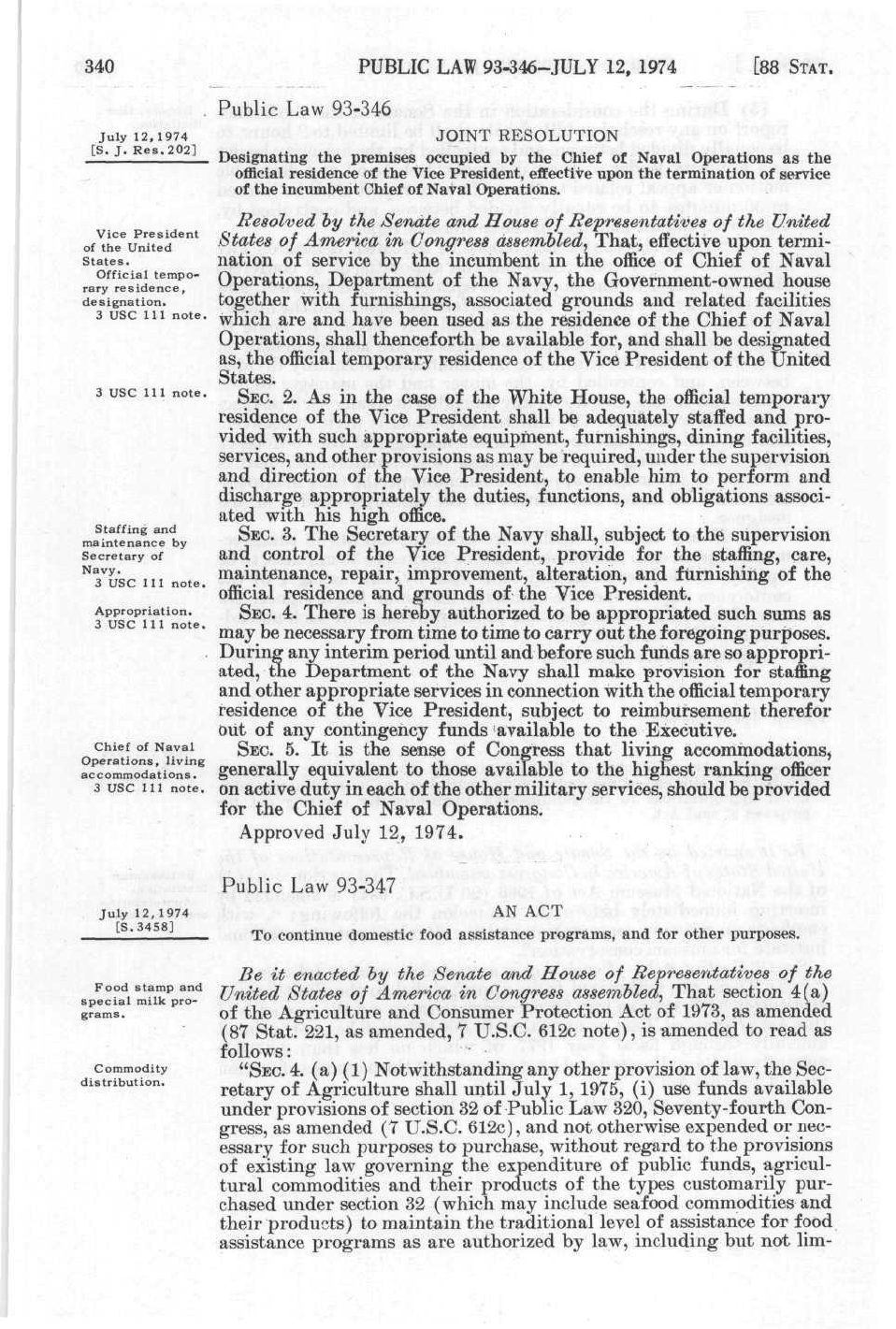 340 PUBLIC LAW 93-346—JULY 12, 1974 [88 STAT.

Public Law 93-346

July 12, 1974
[S. J. Res. 202]

JOINT RESOLUTION

Designating the premises occupied by the Chief of Naval Operations as the official residence of the Vice President, effective upon the termination of service of the incumbent Chief of Naval Operations.

Vice President of the United States.
Official temporary residence, designation.
3 USC 111 note.

Resolved by the Senate and House of Representatives of the United States of America in Congress assembled, That, effective upon termination of service by the incumbent in the office of Chief of Naval Operations, Department of the Navy, the Government-owned house together with furnishings, associated grounds and related facilities which are and have been used as the residence of the Chief of Naval Operations, shall thenceforth be available for, and shall be designated as, the official temporary residence of the Vice President of the United States.

3 USC 111 note.

SEC. 2. As in the case of the White House, the official temporary residence of the Vice President shall be adequately staffed and provided with such appropriate equipment, furnishings, dining facilities, services, and other provisions as may be required, under the supervision and direction of the Vice President, to enable him to perform and discharge appropriately the duties, functions, and obligations associated with his high office.

Staffing and maintenance by Secretary of Navy.
3 USC 111 note.

SEC. 3. The Secretary of the Navy shall, subject to the supervision and control of the Vice President, provide for the staffing, care, maintenance, repair, improvement, alteration, and furnishing of the official residence and grounds of the Vice President.

Appropriation.
3 USC 111 note.

SEC. 4. There is hereby authorized to be appropriated such sums as may be necessary from time to time to carry out the foregoing purposes. During any interim period until and before such funds are so appropriated, the Department of the Navy shall make provision for staffing and other appropriate services in connection with the official temporary residence of the Vice President, subject to reimbursement therefor out of any contingency funds available to the Executive.

Chief of Naval Operations, living accommodations.
3 USC 111 note.

SEC. 5. It is the sense of Congress that living accommodations, generally equivalent to those available to the highest ranking officer on active duty in each of the other military services, should be provided for the Chief of Naval Operations.

Approved July 12, 1974.

Public Law 93-347

July 12, 1974
[S. 3458]

AN ACT

To continue domestic food assistance programs, and for other purposes.

Food stamp and special milk programs.

Be it enacted by the Senate and House of Representatives of the United States of America in Congress assembled, That section 4(a) of the Agriculture and Consumer Protection Act of 1973, as amended (87 Stat. 221, as amended, 7 U.S.C. 612c note), is amended to read as follows:

Commodity distribution.

"SEC. 4. (a) (1) Notwithstanding any other provision of law, the Secretary of Agriculture shall until July 1, 1975, (i) use funds available under provisions of section 32 of Public Law 320, Seventy-fourth Congress, as amended (7 U.S.C. 612c), and not otherwise expended or necessary for such purposes to purchase, without regard to the provisions of existing law governing the expenditure of public funds, agricultural commodities and their products of the types customarily purchased under section 32 (which may include seafood commodities and their products) to maintain the traditional level of assistance for food assistance programs as are authorized by law, including but not lim-